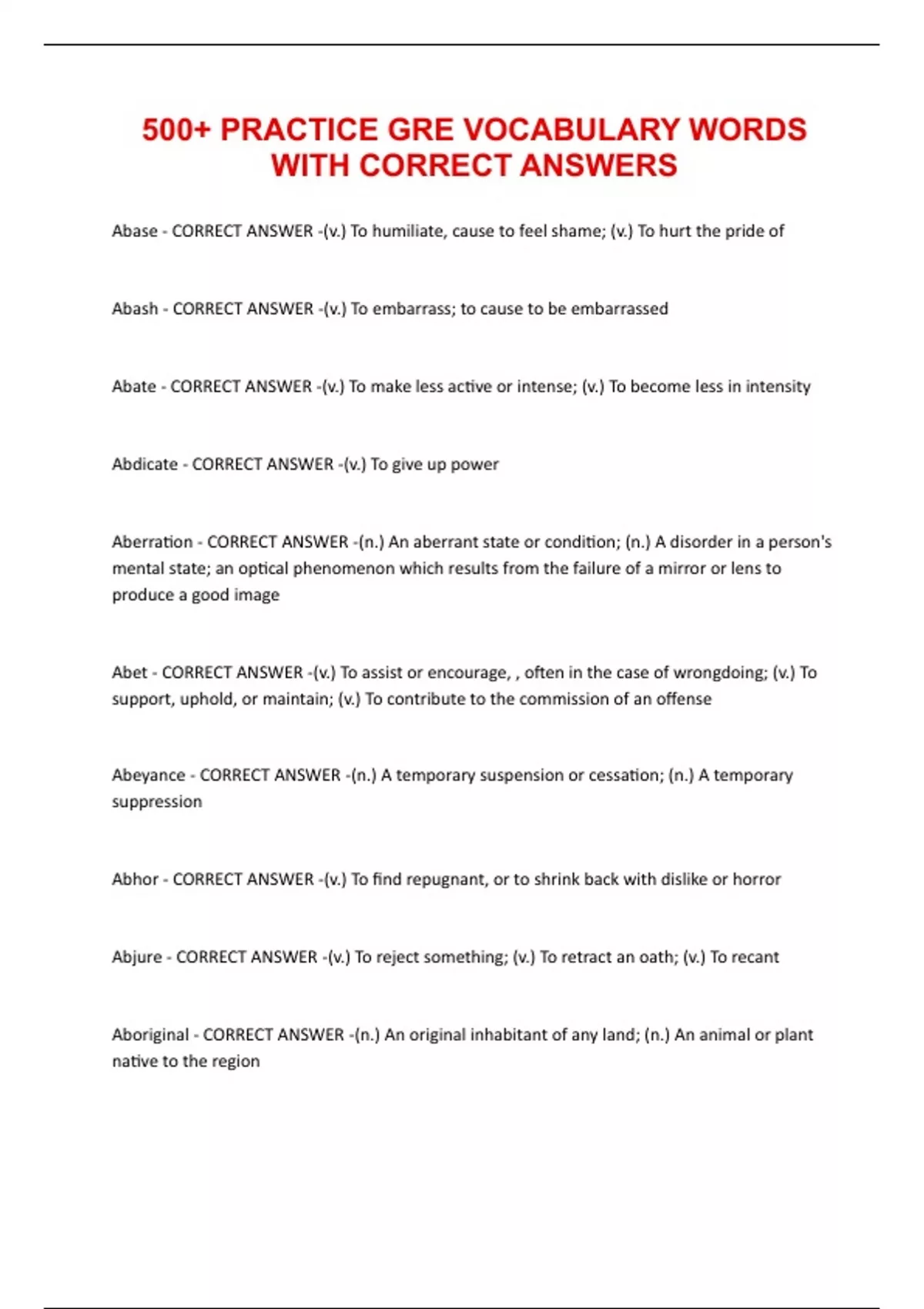 500+ PRACTICE GRE VOCABULARY WORDS WITH CORRECT ANSWERS

Abase - CORRECT ANSWER -(v.) To humiliate, cause to feel shame; (v.) To hurt the pride of

Abash - CORRECT ANSWER -(v.) To embarrass; to cause to be embarrassed

Abate - CORRECT ANSWER -(v.) To make less active or intense; (v.) To become less in intensity

Abdicate - CORRECT ANSWER -(v.) To give up power

Aberration - CORRECT ANSWER -(n.) An aberrant state or condition; (n.) A disorder in a person's mental state; an optical phenomenon which results from the failure of a mirror or lens to produce a good image

Abet - CORRECT ANSWER -(v.) To assist or encourage, , often in the case of wrongdoing; (v.) To support, uphold, or maintain; (v.) To contribute to the commission of an offense

Abeyance - CORRECT ANSWER -(n.) A temporary suspension or cessation; (n.) A temporary suppression

Abhor - CORRECT ANSWER -(v.) To find repugnant, or to shrink back with dislike or horror

Abjure - CORRECT ANSWER -(v.) To reject something; (v.) To retract an oath; (v.) To recant

Aboriginal - CORRECT ANSWER -(n.) An original inhabitant of any land; (n.) An animal or plant native to the region